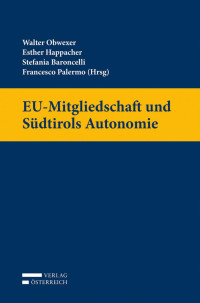 Walter Obwexer
Esther Happacher
Stefania Baroncelli
Francesco Palermo (Hrsg)

EU-Mitgliedschaft und Südtirols Autonomie

VERLAG
ÖSTERREICH